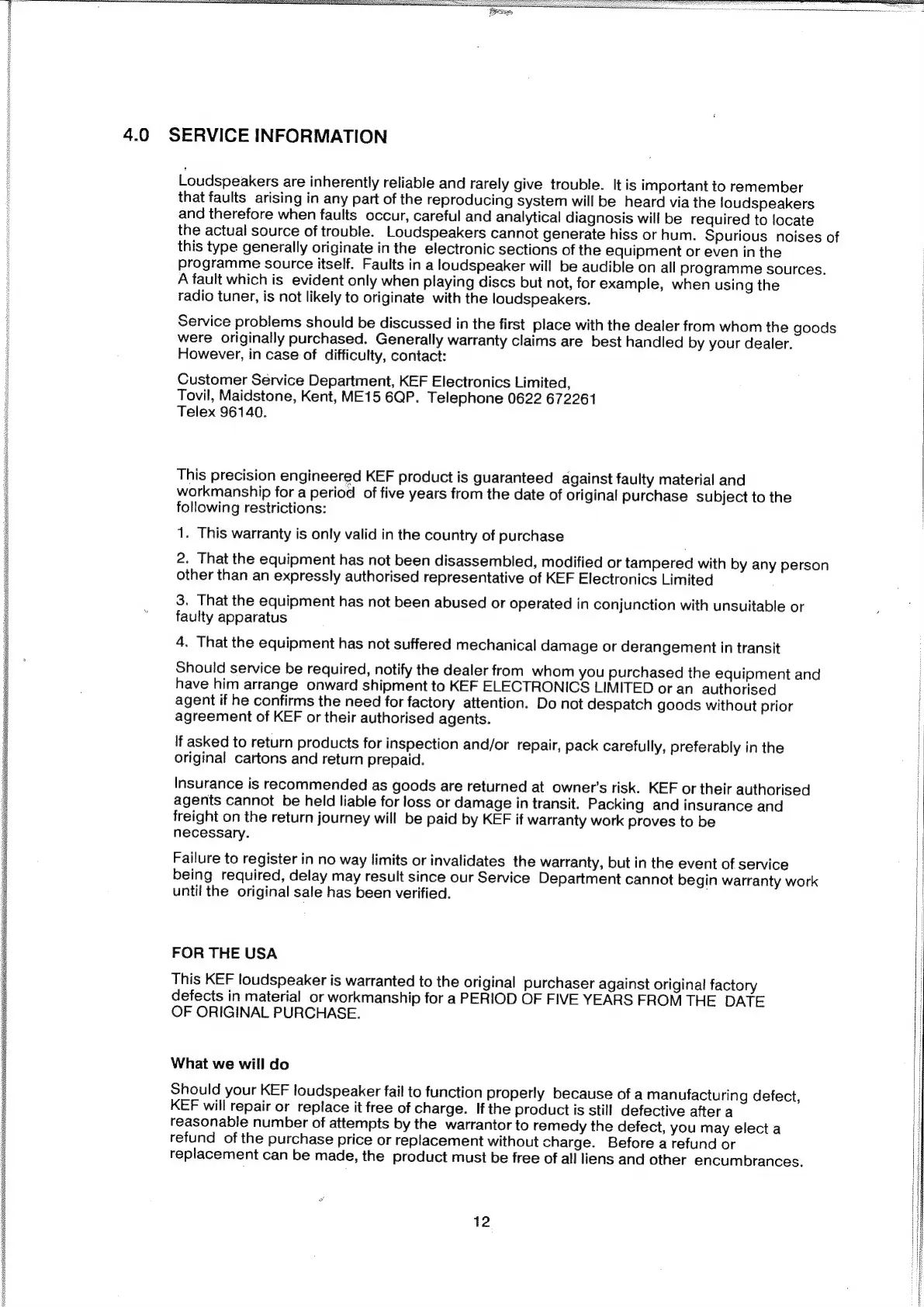 4.0 SERVICE INFORMATION

Loudspeakers are inherently reliable and rarely give trouble. It is important to remember that faults arising in any part of the reproducing system will be heard via the loudspeakers and therefore when faults occur, careful and analytical diagnosis will be required to locate the actual source of trouble. Loudspeakers cannot generate hiss or hum. Spurious noises of this type generally originate in the electronic sections of the equipment or even in the programme source itself. Faults in a loudspeaker will be audible on all programme sources. A fault which is evident only when playing discs but not, for example, when using the radio tuner, is not likely to originate with the loudspeakers.

Service problems should be discussed in the first place with the dealer from whom the goods were originally purchased. Generally warranty claims are best handled by your dealer. However, in case of difficulty, contact:

Customer Service Department, KEF Electronics Limited, Tovil, Maidstone, Kent, ME15 6QP. Telephone 0622 672261 Telex 96140.

This precision engineered KEF product is guaranteed against faulty material and workmanship for a period of five years from the date of original purchase subject to the following restrictions:

1. This warranty is only valid in the country of purchase

2. That the equipment has not been disassembled, modified or tampered with by any person other than an expressly authorised representative of KEF Electronics Limited

3. That the equipment has not been abused or operated in conjunction with unsuitable or faulty apparatus

4. That the equipment has not suffered mechanical damage or derangement in transit

Should service be required, notify the dealer from whom you purchased the equipment and have him arrange onward shipment to KEF ELECTRONICS LIMITED or an authorised agent if he confirms the need for factory attention. Do not despatch goods without prior agreement of KEF or their authorised agents.

If asked to return products for inspection and/or repair, pack carefully, preferably in the original cartons and return prepaid.

Insurance is recommended as goods are returned at owner's risk. KEF or their authorised agents cannot be held liable for loss or damage in transit. Packing and insurance and freight on the return journey will be paid by KEF if warranty work proves to be necessary.

Failure to register in no way limits or invalidates the warranty, but in the event of service being required, delay may result since our Service Department cannot begin warranty work until the original sale has been verified.

FOR THE USA

This KEF loudspeaker is warranted to the original purchaser against original factory defects in material or workmanship for a PERIOD OF FIVE YEARS FROM THE DATE OF ORIGINAL PURCHASE.

What we will do

Should your KEF loudspeaker fail to function properly because of a manufacturing defect, KEF will repair or replace it free of charge. If the product is still defective after a reasonable number of attempts by the warrantor to remedy the defect, you may elect a refund of the purchase price or replacement without charge. Before a refund or replacement can be made, the product must be free of all liens and other encumbrances.

12